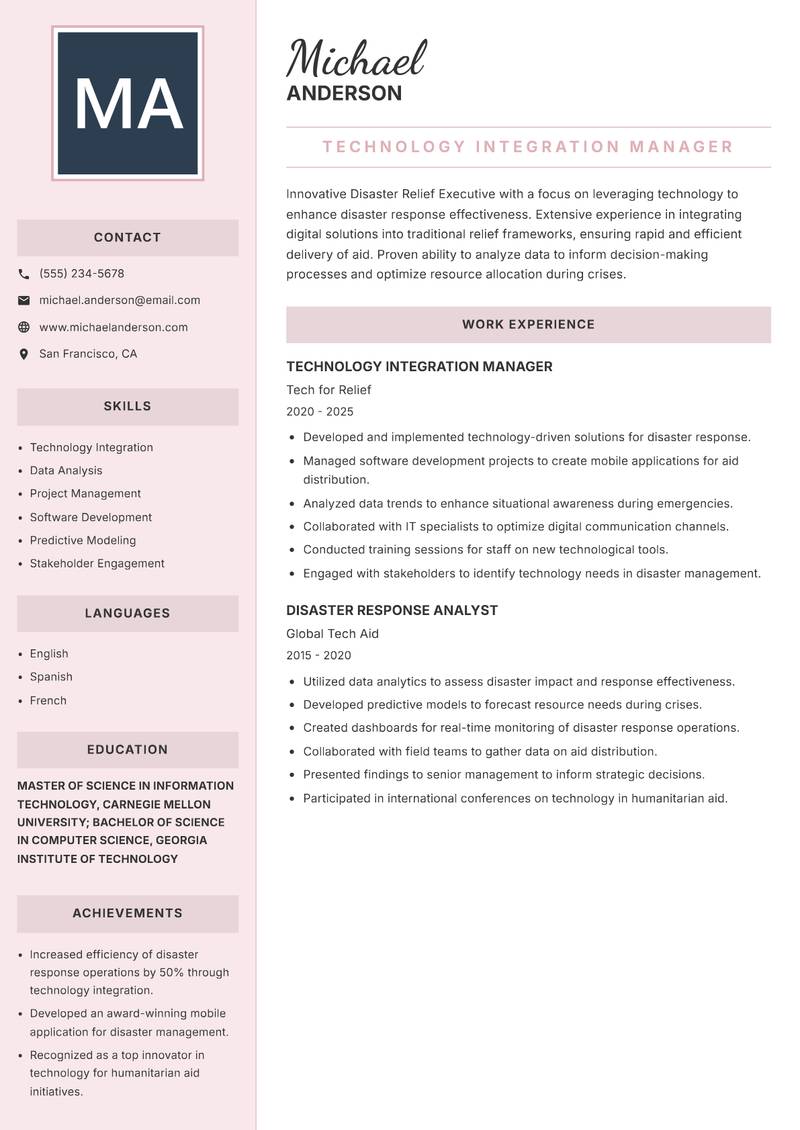 MA

CONTACT

(555) 234-5678

michael.anderson@email.com

www.michaelanderson.com

San Francisco, CA

SKILLS

- Technology Integration
- Data Analysis
- Project Management
- Software Development
- Predictive Modeling
- Stakeholder Engagement

LANGUAGES

- English
- Spanish
- French

EDUCATION

MASTER OF SCIENCE IN INFORMATION TECHNOLOGY, CARNEGIE MELLON UNIVERSITY; BACHELOR OF SCIENCE IN COMPUTER SCIENCE, GEORGIA INSTITUTE OF TECHNOLOGY

ACHIEVEMENTS

- Increased efficiency of disaster response operations by 50% through technology integration.
- Developed an award-winning mobile application for disaster management.
- Recognized as a top innovator in technology for humanitarian aid initiatives.

Michael
ANDERSON

TECHNOLOGY INTEGRATION MANAGER

Innovative Disaster Relief Executive with a focus on leveraging technology to enhance disaster response effectiveness. Extensive experience in integrating digital solutions into traditional relief frameworks, ensuring rapid and efficient delivery of aid. Proven ability to analyze data to inform decision-making processes and optimize resource allocation during crises.

WORK EXPERIENCE

TECHNOLOGY INTEGRATION MANAGER
Tech for Relief
2020 - 2025

- Developed and implemented technology-driven solutions for disaster response.
- Managed software development projects to create mobile applications for aid distribution.
- Analyzed data trends to enhance situational awareness during emergencies.
- Collaborated with IT specialists to optimize digital communication channels.
- Conducted training sessions for staff on new technological tools.
- Engaged with stakeholders to identify technology needs in disaster management.

DISASTER RESPONSE ANALYST
Global Tech Aid
2015 - 2020

- Utilized data analytics to assess disaster impact and response effectiveness.
- Developed predictive models to forecast resource needs during crises.
- Created dashboards for real-time monitoring of disaster response operations.
- Collaborated with field teams to gather data on aid distribution.
- Presented findings to senior management to inform strategic decisions.
- Participated in international conferences on technology in humanitarian aid.